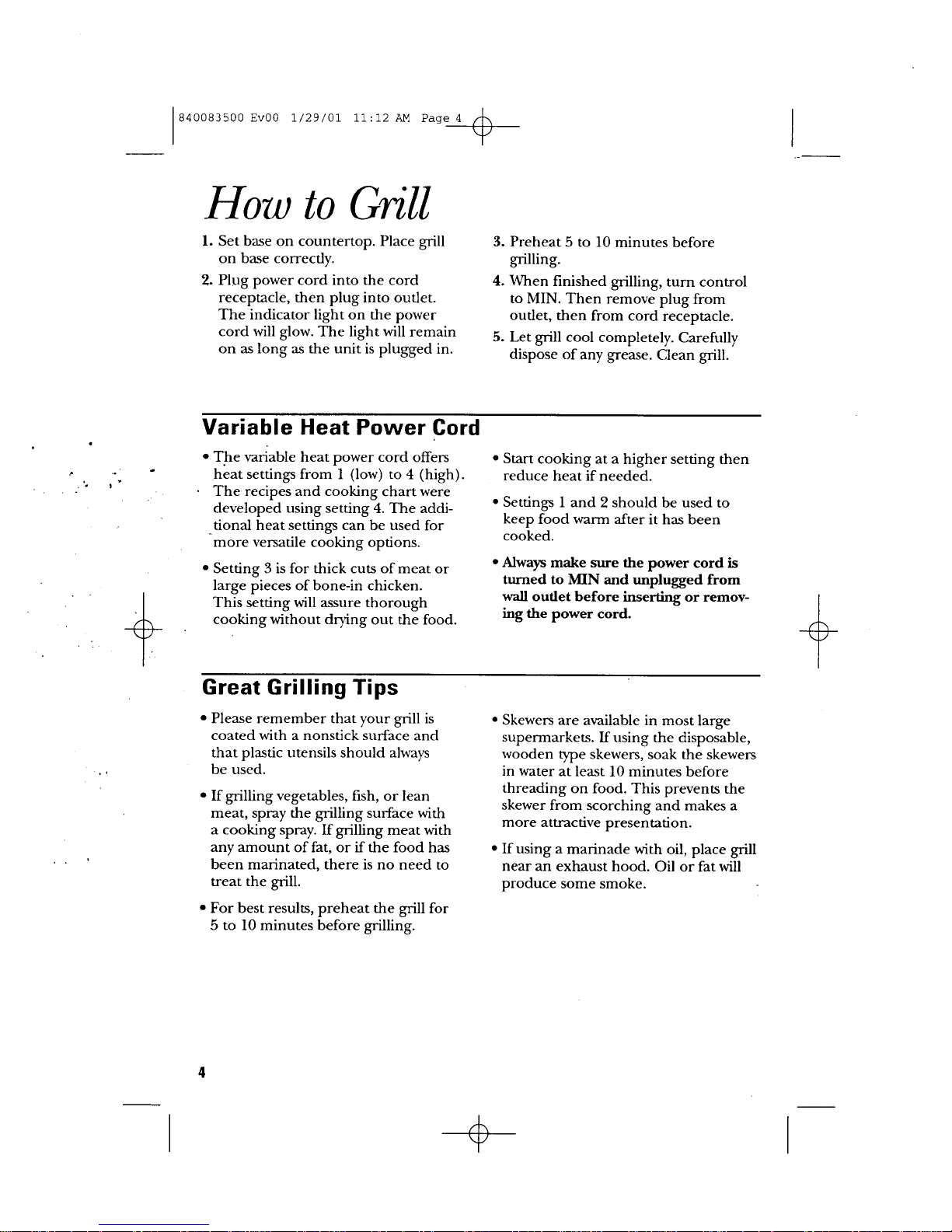 840083500 Ev00 1/29/01 11:12 AM Page 4

How to Grill

1. Set base on countertop. Place grill on base correctly.

2. Plug power cord into the cord receptacle, then plug into outlet. The indicator light on the power cord will glow. The light will remain on as long as the unit is plugged in.

3. Preheat 5 to 10 minutes before grilling.

4. When finished grilling, turn control to MIN. Then remove plug from outlet, then from cord receptacle.

5. Let grill cool completely. Carefully dispose of any grease. Clean grill.

Variable Heat Power Cord

• The variable heat power cord offers heat settings from 1 (low) to 4 (high). The recipes and cooking chart were developed using setting 4. The additional heat settings can be used for more versatile cooking options.

• Setting 3 is for thick cuts of meat or large pieces of bone-in chicken. This setting will assure thorough cooking without drying out the food.

• Start cooking at a higher setting then reduce heat if needed.

• Settings 1 and 2 should be used to keep food warm after it has been cooked.

• Always make sure the power cord is turned to MIN and unplugged from wall outlet before inserting or removing the power cord.

Great Grilling Tips

• Please remember that your grill is coated with a nonstick surface and that plastic utensils should always be used.

• If grilling vegetables, fish, or lean meat, spray the grilling surface with a cooking spray. If grilling meat with any amount of fat, or if the food has been marinated, there is no need to treat the grill.

• For best results, preheat the grill for 5 to 10 minutes before grilling.

• Skewers are available in most large supermarkets. If using the disposable, wooden type skewers, soak the skewers in water at least 10 minutes before threading on food. This prevents the skewer from scorching and makes a more attractive presentation.

• If using a marinade with oil, place grill near an exhaust hood. Oil or fat will produce some smoke.

4